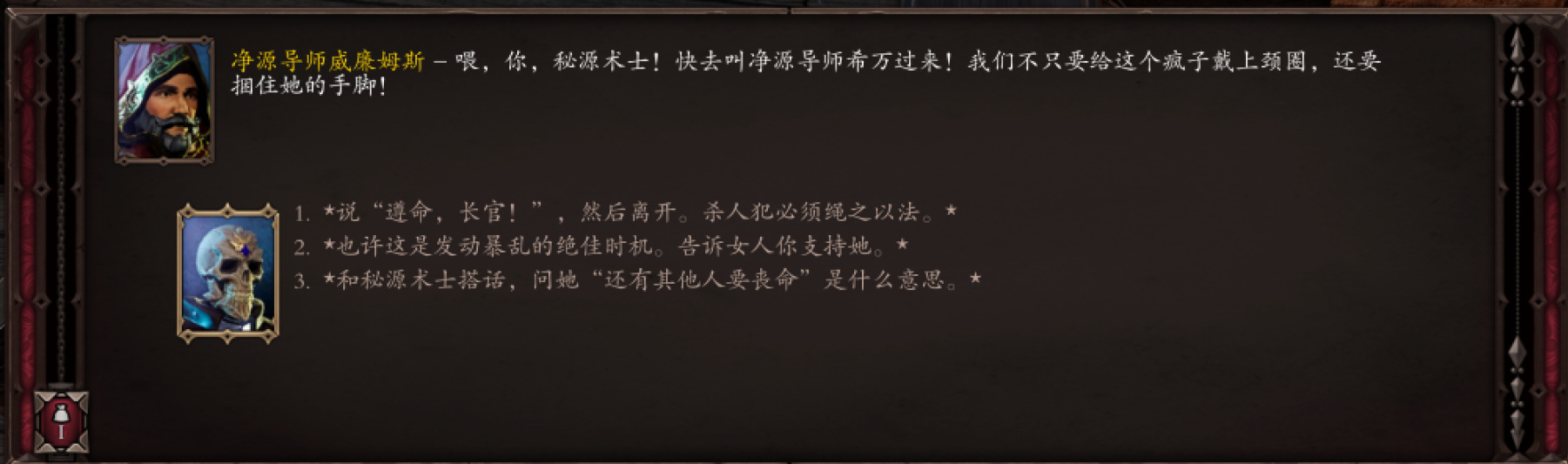 净源导师威廉姆斯 – 喂，你，秘源术士！快去叫净源导师希万过来！我们不只要给这个疯子戴上颈圈，还要捆住她的手脚！

1. *说“遵命，长官！”，然后离开。杀人犯必须绳之以法。*
2. *也许这是发动暴乱的绝佳时机。告诉女人你支持她。*
3. *和秘源术士搭话，问她“还有其他人要丧命”是什么意思。*